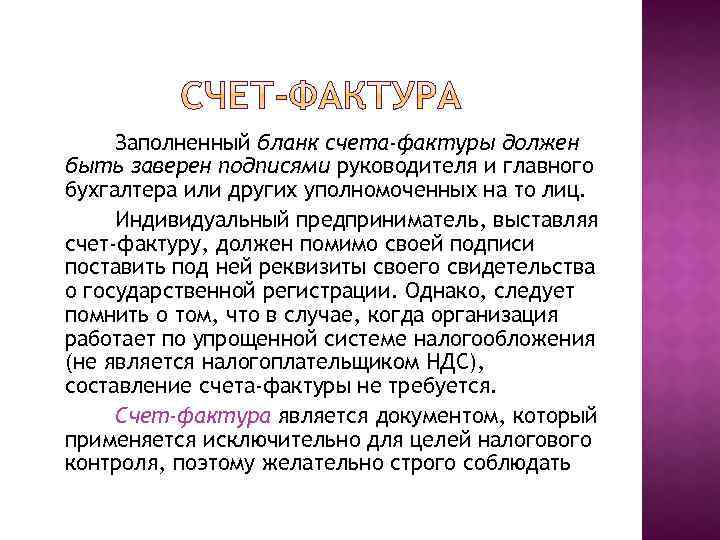 СЧЕТ-ФАКТУРА

Заполненный бланк счета-фактуры должен быть заверен подписями руководителя и главного бухгалтера или других уполномоченных на то лиц.

Индивидуальный предприниматель, выставляя счет-фактуру, должен помимо своей подписи поставить под ней реквизиты своего свидетельства о государственной регистрации. Однако, следует помнить о том, что в случае, когда организация работает по упрощенной системе налогообложения (не является налогоплательщиком НДС), составление счета-фактуры не требуется.

Счет-фактура является документом, который применяется исключительно для целей налогового контроля, поэтому желательно строго соблюдать